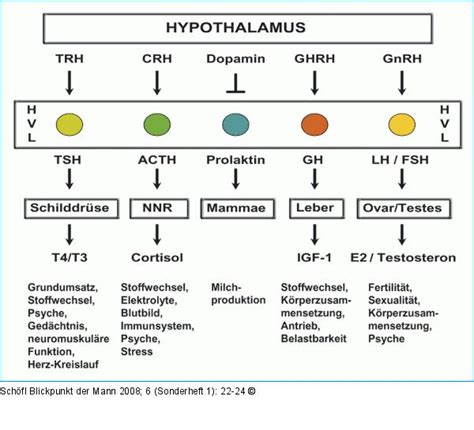 HYPOTHALAMUS

TRH CRH Dopamin GHRH GnRH

H
V
L

H
V
L

TSH ACTH Prolaktin GH LH / FSH

Schilddrüse NNR Mammae Leber Ovar/Testes

T4/T3 Cortisol IGF-1 E2 / Testosteron

Grundumsatz, Stoffwechsel, Psyche, Gedächtnis, neuromuskuläre Funktion, Herz-Kreislauf

Stoffwechsel, Elektrolyte, Blutbild, Immunsystem, Psyche, Stress

Milchproduktion

Stoffwechsel, Körperzusammensetzung, Antrieb, Belastbarkeit

Fertilität, Sexualität, Körperzusammensetzung, Psyche

Schöfl Blickpunkt der Mann 2008; 6 (Sonderheft 1): 22-24 ©